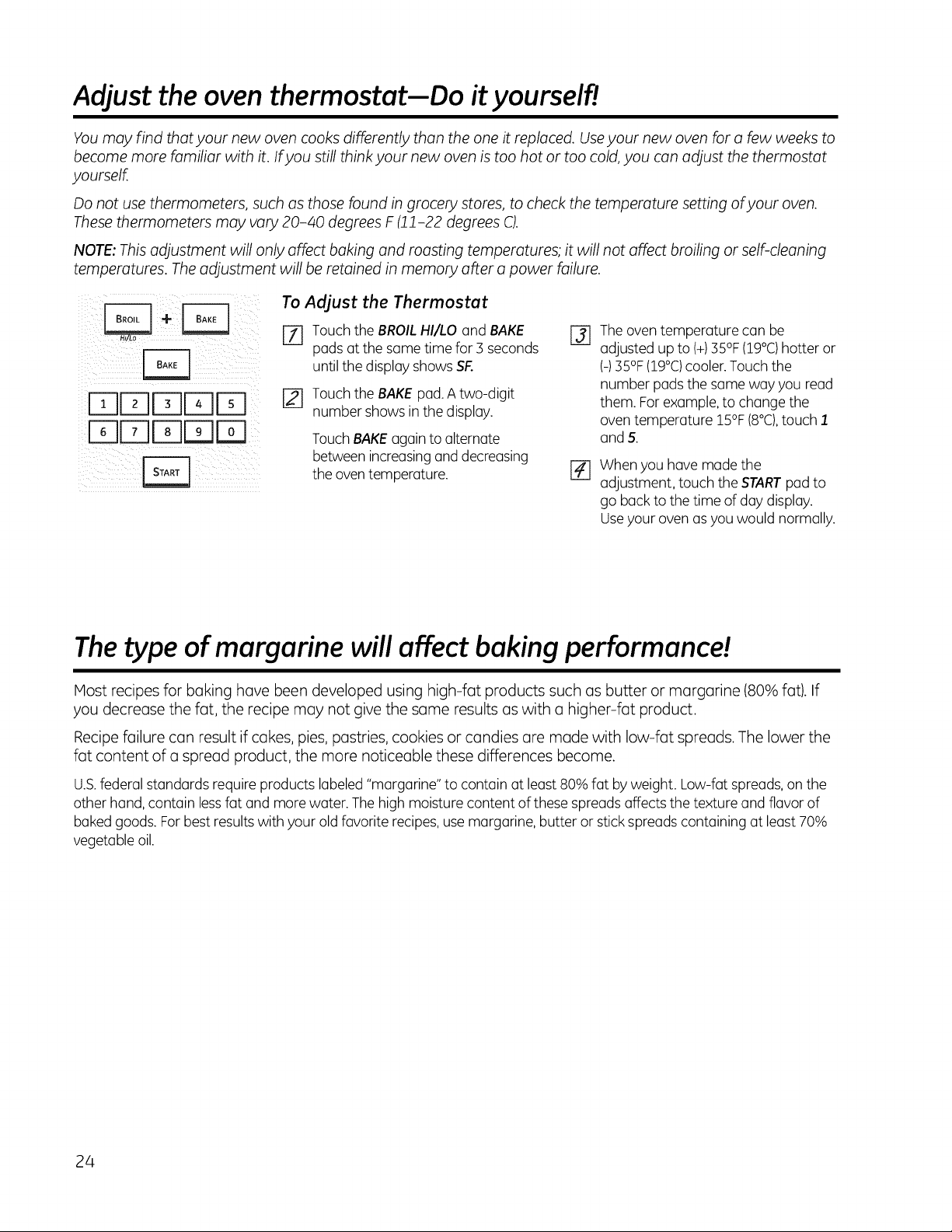 Adjust the oven thermostat—Do it yourself!

You may find that your new oven cooks differently than the one it replaced. Use your new oven for a few weeks to become more familiar with it. If you still think your new oven is too hot or too cold, you can adjust the thermostat yourself.

Do not use thermometers, such as those found in grocery stores, to check the temperature setting of your oven. These thermometers may vary 20-40 degrees F (11-22 degrees C).

NOTE: This adjustment will only affect baking and roasting temperatures; it will not affect broiling or self-cleaning temperatures. The adjustment will be retained in memory after a power failure.

BROIL HI/LO + BAKE

BAKE

1 2 3 4 5

6 7 8 9 0

START

To Adjust the Thermostat

1 Touch the BROIL HI/LO and BAKE pads at the same time for 3 seconds until the display shows SF.

2 Touch the BAKE pad. A two-digit number shows in the display.

Touch BAKE again to alternate between increasing and decreasing the oven temperature.

3 The oven temperature can be adjusted up to (+) 35°F (19°C) hotter or (-) 35°F (19°C) cooler. Touch the number pads the same way you read them. For example, to change the oven temperature 15°F (8°C), touch 1 and 5.

4 When you have made the adjustment, touch the START pad to go back to the time of day display. Use your oven as you would normally.

The type of margarine will affect baking performance!

Most recipes for baking have been developed using high-fat products such as butter or margarine (80% fat). If you decrease the fat, the recipe may not give the same results as with a higher-fat product.

Recipe failure can result if cakes, pies, pastries, cookies or candies are made with low-fat spreads. The lower the fat content of a spread product, the more noticeable these differences become.

U.S. federal standards require products labeled "margarine" to contain at least 80% fat by weight. Low-fat spreads, on the other hand, contain less fat and more water. The high moisture content of these spreads affects the texture and flavor of baked goods. For best results with your old favorite recipes, use margarine, butter or stick spreads containing at least 70% vegetable oil.

24